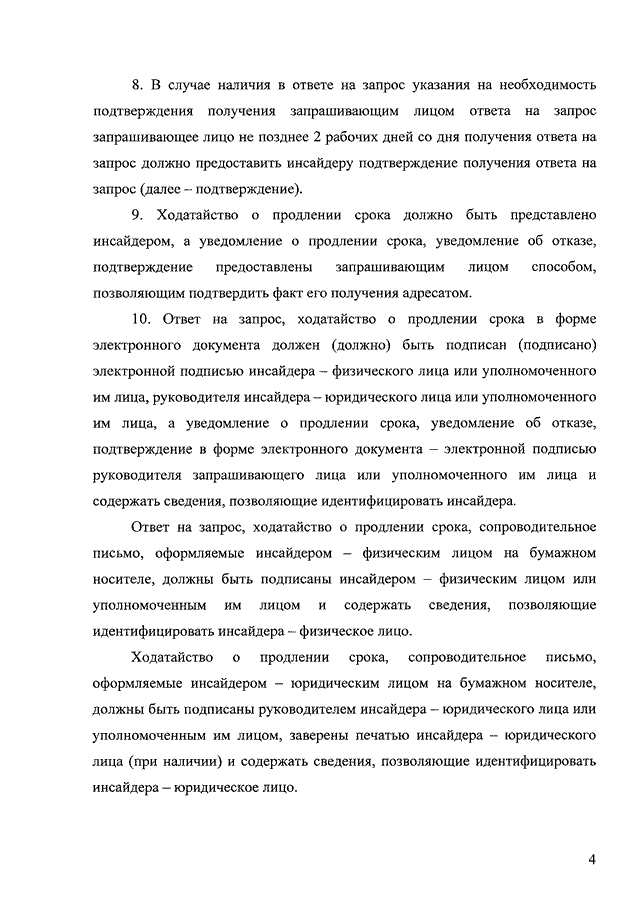 8. В случае наличия в ответе на запрос указания на необходимость подтверждения получения запрашивающим лицом ответа на запрос запрашивающее лицо не позднее 2 рабочих дней со дня получения ответа на запрос должно предоставить инсайдеру подтверждение получения ответа на запрос (далее – подтверждение).

9. Ходатайство о продлении срока должно быть представлено инсайдером, а уведомление о продлении срока, уведомление об отказе, подтверждение предоставлены запрашивающим лицом способом, позволяющим подтвердить факт его получения адресатом.

10. Ответ на запрос, ходатайство о продлении срока в форме электронного документа должен (должно) быть подписан (подписано) электронной подписью инсайдера – физического лица или уполномоченного им лица, руководителя инсайдера – юридического лица или уполномоченного им лица, а уведомление о продлении срока, уведомление об отказе, подтверждение в форме электронного документа – электронной подписью руководителя запрашивающего лица или уполномоченного им лица и содержать сведения, позволяющие идентифицировать инсайдера.

Ответ на запрос, ходатайство о продлении срока, сопроводительное письмо, оформляемые инсайдером – физическим лицом на бумажном носителе, должны быть подписаны инсайдером – физическим лицом или уполномоченным им лицом и содержать сведения, позволяющие идентифицировать инсайдера – физическое лицо.

Ходатайство о продлении срока, сопроводительное письмо, оформляемые инсайдером – юридическим лицом на бумажном носителе, должны быть подписаны руководителем инсайдера – юридического лица или уполномоченным им лицом, заверены печатью инсайдера – юридического лица (при наличии) и содержать сведения, позволяющие идентифицировать инсайдера – юридическое лицо.

4